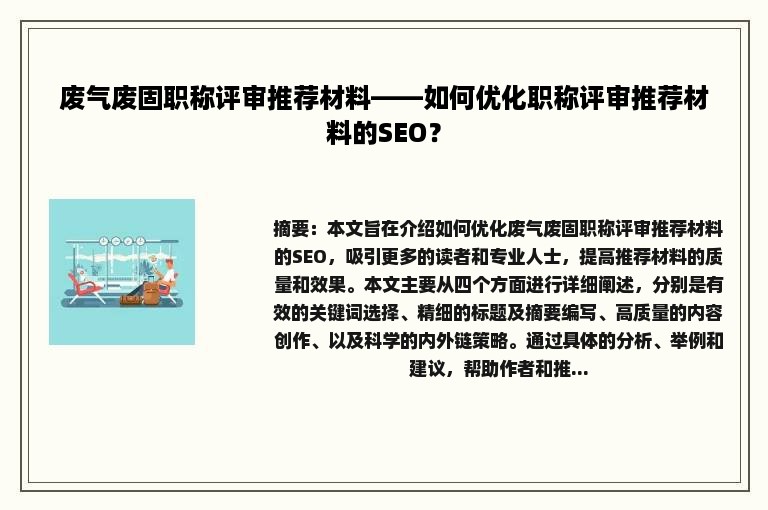 废气废固职称评审推荐材料——如何优化职称评审推荐材料的SEO？

摘要：本文旨在介绍如何优化废气废固职称评审推荐材料的SEO，吸引更多的读者和专业人士，提高推荐材料的质量和效果。本文主要从四个方面进行详细阐述，分别是有效的关键词选择、精细的标题及摘要编写、高质量的内容创作、以及科学的内外链策略。通过具体的分析、举例和建议，帮助作者和推...